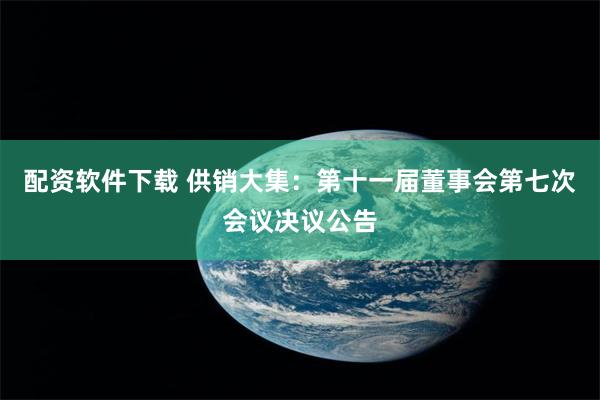 配资软件下载 供销大集：第十一届董事会第七次会议决议公告